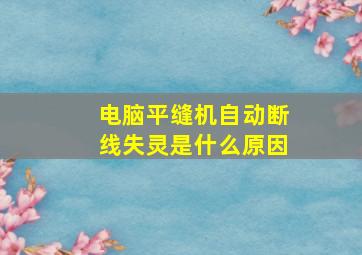 电脑平缝机自动断线失灵是什么原因